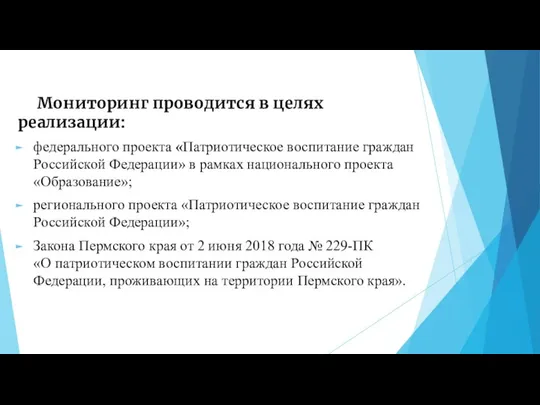 Мониторинг проводится в целях реализации:

федерального проекта «Патриотическое воспитание граждан Российской Федерации» в рамках национального проекта «Образование»;

регионального проекта «Патриотическое воспитание граждан Российской Федерации»;

Закона Пермского края от 2 июня 2018 года № 229-ПК «О патриотическом воспитании граждан Российской Федерации, проживающих на территории Пермского края».